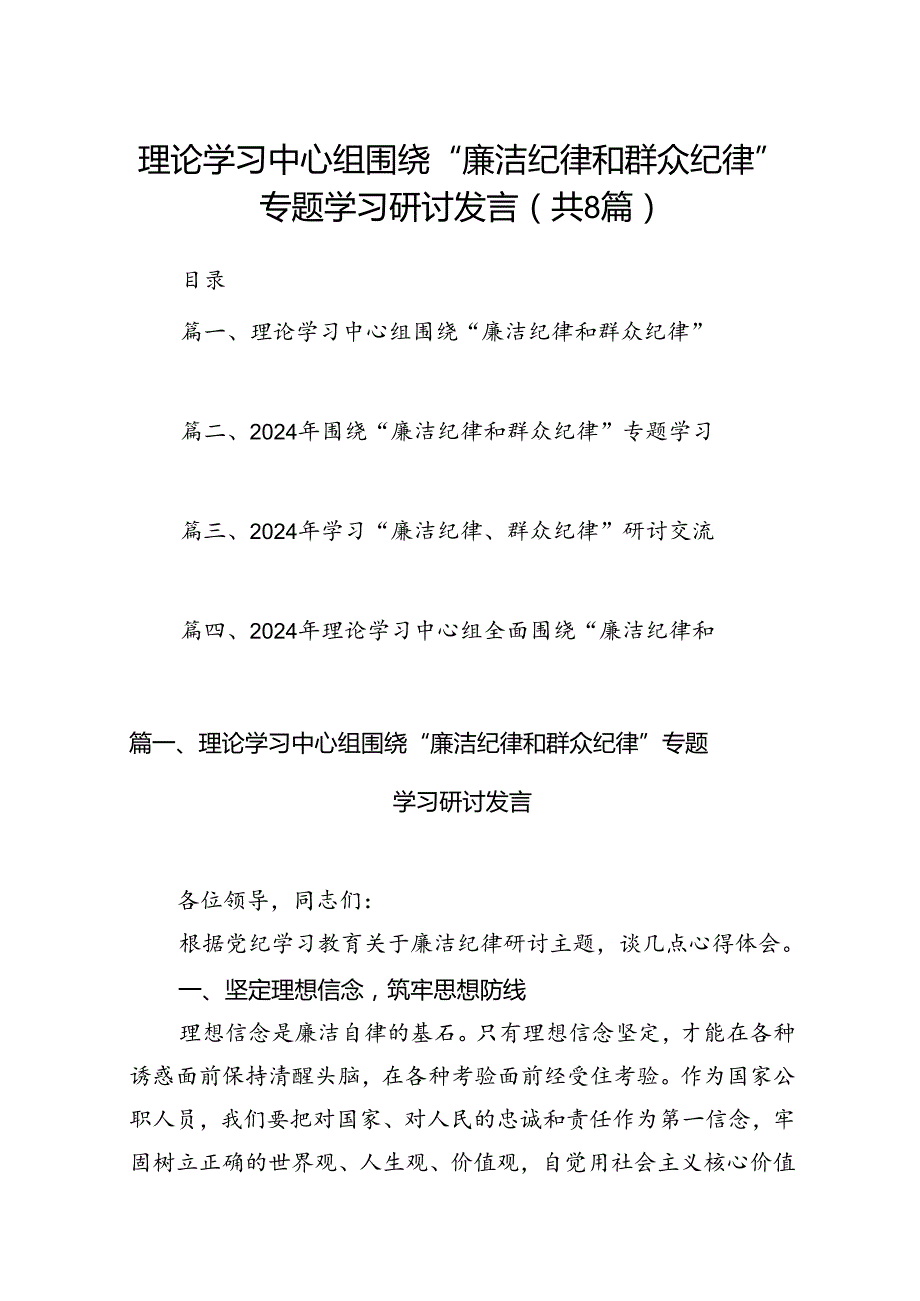 理论学习中心组围绕“廉洁纪律和群众纪律”专题学习研讨发言（共8篇）

目录

篇一、理论学习中心组围绕“廉洁纪律和群众纪律”

篇二、2024年围绕“廉洁纪律和群众纪律”专题学习

篇三、2024年学习“廉洁纪律、群众纪律”研讨交流

篇四、2024年理论学习中心组全面围绕“廉洁纪律和

篇一、理论学习中心组围绕“廉洁纪律和群众纪律”专题学习研讨发言

各位领导，同志们：

根据党纪学习教育关于廉洁纪律研讨主题，谈几点心得体会。

一、坚定理想信念，筑牢思想防线

理想信念是廉洁自律的基石。只有理想信念坚定，才能在各种诱惑面前保持清醒头脑，在各种考验面前经受住考验。作为国家公职人员，我们要把对国家、对人民的忠诚和责任作为第一信念，牢固树立正确的世界观、人生观、价值观，自觉用社会主义核心价值